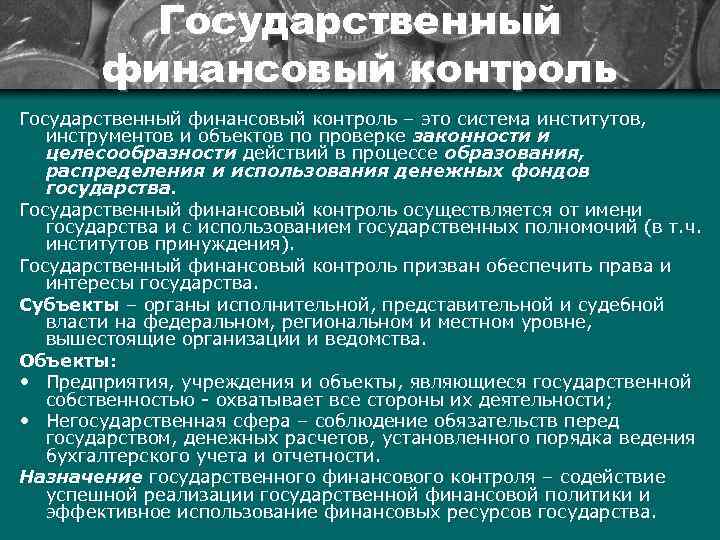 Государственный финансовый контроль

Государственный финансовый контроль – это система институтов, инструментов и объектов по проверке законности и целесообразности действий в процессе образования, распределения и использования денежных фондов государства.

Государственный финансовый контроль осуществляется от имени государства и с использованием государственных полномочий (в т.ч. институтов принуждения).

Государственный финансовый контроль призван обеспечить права и интересы государства.

Субъекты – органы исполнительной, представительной и судебной власти на федеральном, региональном и местном уровне, вышестоящие организации и ведомства.

Объекты:

• Предприятия, учреждения и объекты, являющиеся государственной собственностью - охватывает все стороны их деятельности;

• Негосударственная сфера – соблюдение обязательств перед государством, денежных расчетов, установленного порядка ведения бухгалтерского учета и отчетности.

Назначение государственного финансового контроля – содействие успешной реализации государственной финансовой политики и эффективное использование финансовых ресурсов государства.